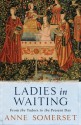 LADIES in WAITING

From the Tudors to the Present Day

ANNE SOMERSET